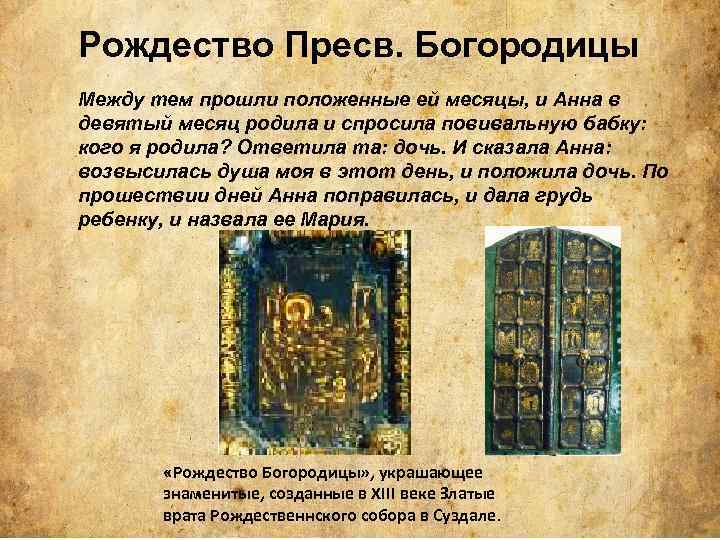 Рождество Пресв. Богородицы

Между тем прошли положенные ей месяцы, и Анна в девятый месяц родила и спросила повивальную бабку: кого я родила? Ответила та: дочь. И сказала Анна: возвысилась душа моя в этот день, и положила дочь. По прошествии дней Анна поправилась, и дала грудь ребенку, и назвала ее Мария.

«Рождество Богородицы», украшающее знаменитые, созданные в XIII веке Златые врата Рождественнского собора в Суздале.